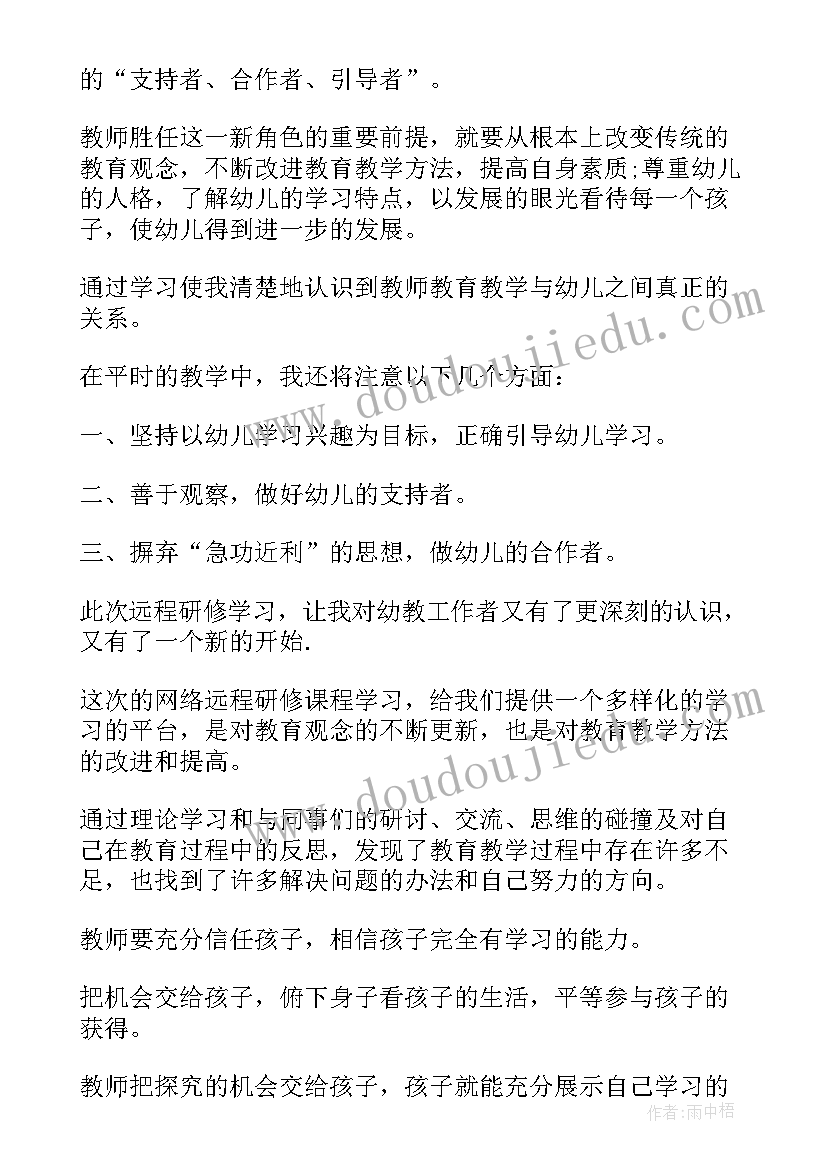 的“支持者、合作者、引导者”。

教师胜任这一新角色的重要前提，就要从根本上改变传统的教育观念，不断改进教育教学方法，提高自身素质；尊重幼儿的人格，了解幼儿的学习特点，以发展的眼光看待每一个孩子，使幼儿得到进一步的发展。

通过学习使我清楚地认识到教师教育教学与幼儿之间真正的关系。

在平时的教学中，我还将注意以下几个方面：

一、坚持以幼儿学习兴趣为目标，正确引导幼儿学习。

二、善于观察，做好幼儿的支持者。

三、摒弃“急功近利”的思想，做幼儿的合作者。

此次远程研修学习，让我对幼教工作者又有了更深刻的认识，又有了一个新的开始.

这次的网络远程研修课程学习，给我们提供一个多样化的学习的平台，是对教育观念的不断更新，也是对教育教学方法的改进和提高。

通过理论学习和与同事们的研讨、交流、思维的碰撞及对自己在教育过程中的反思，发现了教育教学过程中存在许多不足，也找到了许多解决问题的办法和自己努力的方向。

教师要充分信任孩子，相信孩子完全有学习的能力。

把机会交给孩子，俯下身子看孩子的生活，平等参与孩子的获得。

教师把探究的机会交给孩子，孩子就能充分展示自己学习的

www.doudoujiedu.com
www.doudoujiedu.com
作者：雨中梧